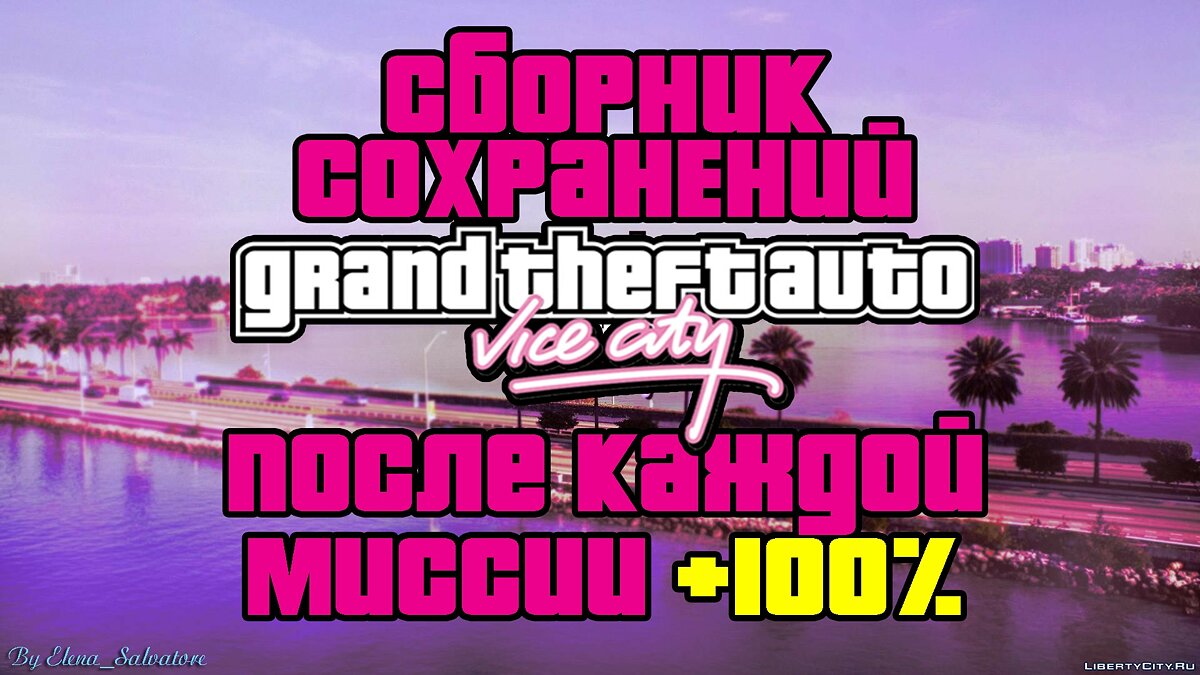 сборник
сохранений
grand theft auto
Vice City
после каждой
миссии +100%

By Elena_Salvatore

LibertyCity.Ru